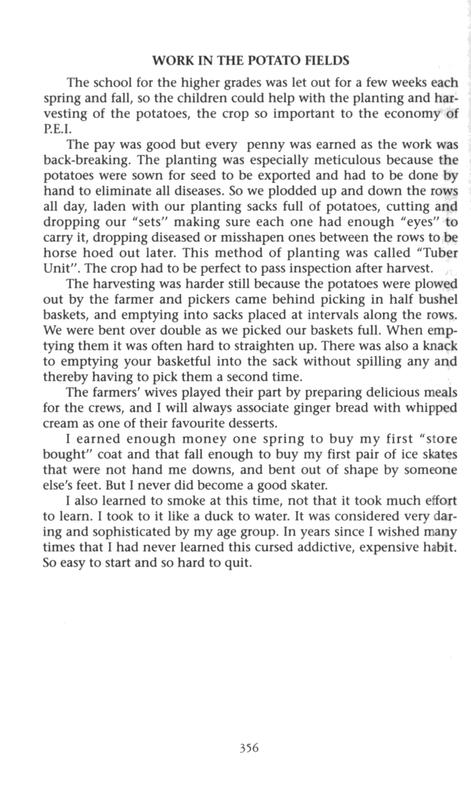 WORK IN THE POTATO FIELDS

The school for the higher grades was let out for a few weeks each spring and fall, so the children could help with the planting and harvesting of the potatoes, the crop so important to the economy of P.E.I.

The pay was good but every penny was earned as the work was back-breaking. The planting was especially meticulous because the potatoes were sown for seed to be exported and had to be done by hand to eliminate all diseases. So we plodded up and down the rows all day, laden with our planting sacks full of potatoes, cutting and dropping our "sets" making sure each one had enough "eyes" to carry it, dropping diseased or misshapen ones between the rows to be horse hoed out later. This method of planting was called "Tuber Unit". The crop had to be perfect to pass inspection after harvest.

The harvesting was harder still because the potatoes were plowed out by the farmer and pickers came behind picking in half bushel baskets, and emptying into sacks placed at intervals along the rows. We were bent over double as we picked our baskets full. When emptying them it was often hard to straighten up. There was also a knack to emptying your basketful into the sack without spilling any and thereby having to pick them a second time.

The farmers' wives played their part by preparing delicious meals for the crews, and I will always associate ginger bread with whipped cream as one of their favourite desserts.

I earned enough money one spring to buy my first "store bought" coat and that fall enough to buy my first pair of ice skates that were not hand me downs, and bent out of shape by someone else's feet. But I never did become a good skater.

I also learned to smoke at this time, not that it took much effort to learn. I took to it like a duck to water. It was considered very daring and sophisticated by my age group. In years since I wished many times that I had never learned this cursed addictive, expensive habit. So easy to start and so hard to quit.

356